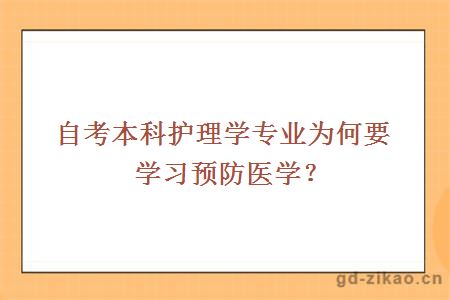 自考本科护理学专业为何要学习预防医学？

gd-zikao.cn